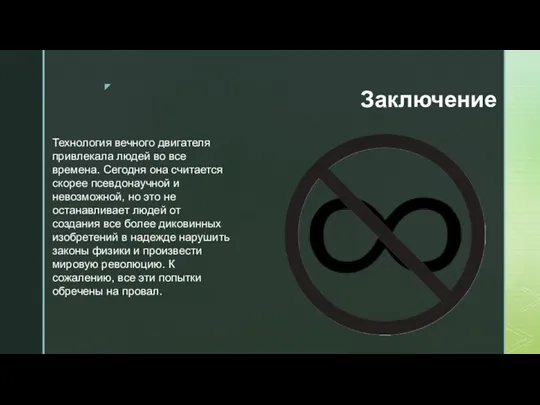 Заключение

Технология вечного двигателя привлекала людей во все времена. Сегодня она считается скорее псевдонаучной и невозможной, но это не останавливает людей от создания все более диковинных изобретений в надежде нарушить законы физики и произвести мировую революцию. К сожалению, все эти попытки обречены на провал.